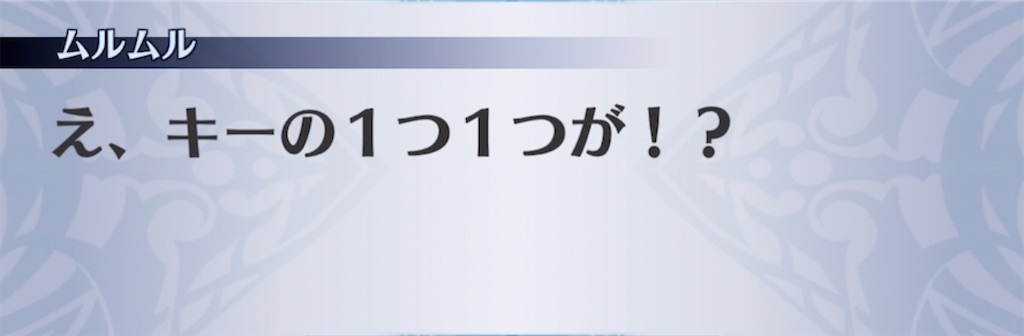 ムルムル

え、キーの1つ1つが！？